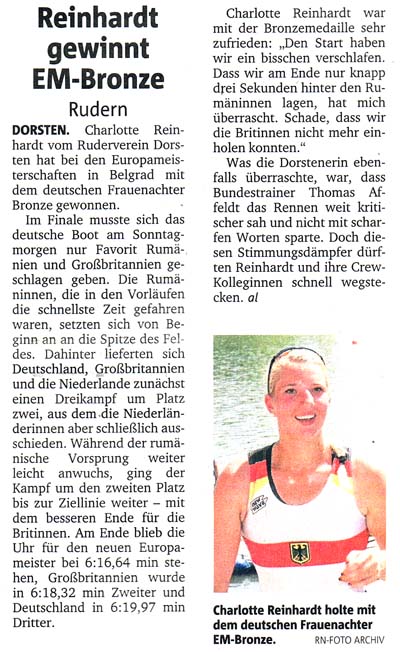 Reinhardt gewinnt EM-Bronze

Rudern

DORSTEN. Charlotte Reinhardt vom Ruderverein Dorsten hat bei den Europameisterschaften in Belgrad mit dem deutschen Frauenachter Bronze gewonnen.

Im Finale musste sich das deutsche Boot am Sonntagmorgen nur Favorit Rumänien und Großbritannien geschlagen geben. Die Rumäninnen, die in den Vorläufen die schnellste Zeit gefahren waren, setzten sich von Beginn an an die Spitze des Feldes. Dahinter lieferten sich Deutschland, Großbritannien und die Niederlande zunächst einen Dreikampf um Platz zwei, aus dem die Niederländerinnen aber schließlich ausschieden. Während der rumänische Vorsprung weiter leicht anwuchs, ging der Kampf um den zweiten Platz bis zur Ziellinie weiter – mit dem besseren Ende für die Britinnen. Am Ende blieb die Uhr für den neuen Europameister bei 6:16,64 min stehen, Großbritannien wurde in 6:18,32 min Zweiter und Deutschland in 6:19,97 min Dritter.

Charlotte Reinhardt war mit der Bronzemedaille sehr zufrieden: „Den Start haben wir ein bisschen verschlafen. Dass wir am Ende nur knapp drei Sekunden hinter den Rumäninnen lagen, hat mich überrascht. Schade, dass wir die Britinnen nicht mehr einholen konnten."

Was die Dorstenerin ebenfalls überraschte, war, dass Bundestrainer Thomas Affeldt das Rennen weit kritischer sah und nicht mit scharfen Worten sparte. Doch diesen Stimmungsdämpfer dürften Reinhardt und ihre Crew-Kolleginnen schnell wegstecken. al

Charlotte Reinhardt holte mit dem deutschen Frauenachter EM-Bronze. RN-FOTO ARCHIV